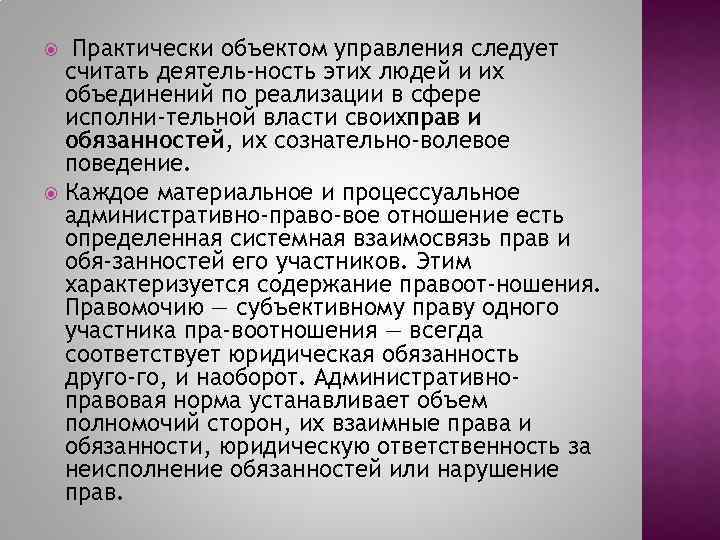 Практически объектом управления следует считать деятель-ность этих людей и их объединений по реализации в сфере исполни-тельной власти своихправ и обязанностей, их сознательно-волевое поведение.

Каждое материальное и процессуальное административно-право-вое отношение есть определенная системная взаимосвязь прав и обя-занностей его участников. Этим характеризуется содержание правоот-ношения. Правомочию — субъективному праву одного участника пра-воотношения — всегда соответствует юридическая обязанность друго-го, и наоборот. Административно-правовая норма устанавливает объем полномочий сторон, их взаимные права и обязанности, юридическую ответственность за неисполнение обязанностей или нарушение прав.